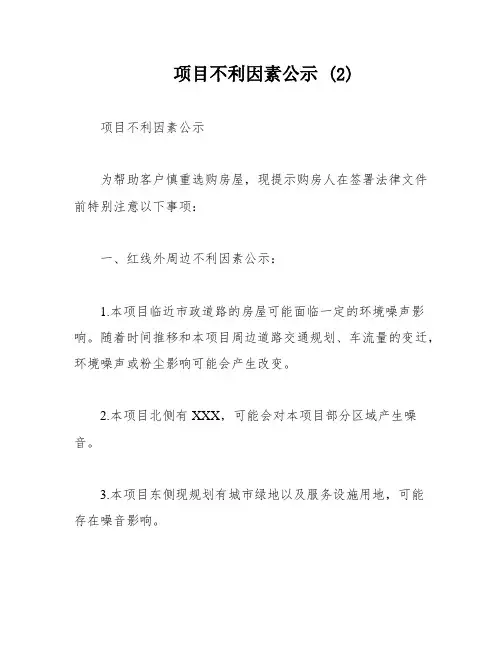 项目不利因素公示 (2)

项目不利因素公示

为帮助客户慎重选购房屋，现提示购房人在签署法律文件前特别注意以下事项：

一、红线外周边不利因素公示：

1.本项目临近市政道路的房屋可能面临一定的环境噪声影响。随着时间推移和本项目周边道路交通规划、车流量的变迁，环境噪声或粉尘影响可能会产生改变。

2.本项目北侧有 XXX，可能会对本项目部分区域产生噪音。

3.本项目东侧现规划有城市绿地以及服务设施用地，可能存在噪音影响。